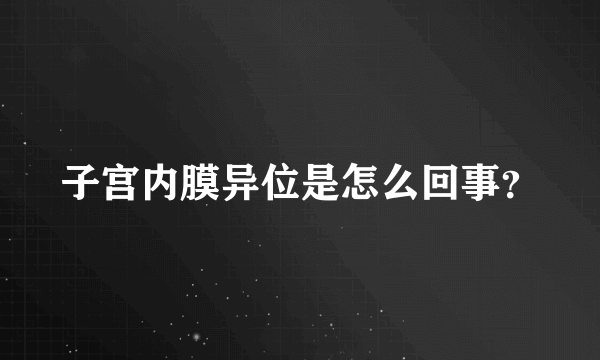 子宫内膜异位是怎么回事?